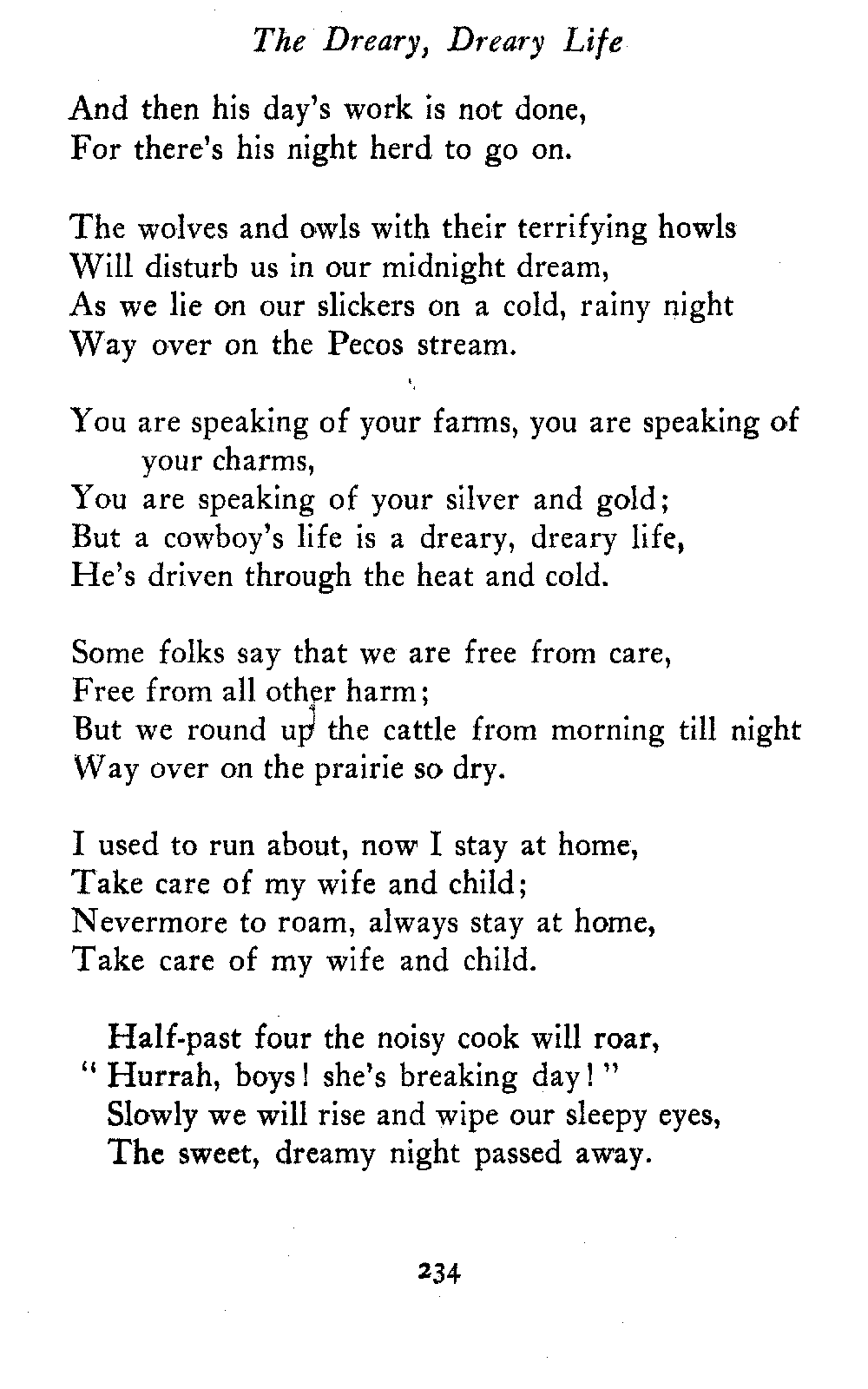 The Dreary, Dreary Life

And then his day's work is not done,
For there's his night herd to go on.

The wolves and owls with their terrifying howls
Will disturb us in our midnight dream,
As we lie on our slickers on a cold, rainy night
Way over on the Pecos stream.

You are speaking of your farms, you are speaking of your charms,
You are speaking of your silver and gold;
But a cowboy's life is a dreary, dreary life,
He's driven through the heat and cold.

Some folks say that we are free from care,
Free from all other harm;
But we round up the cattle from morning till night
Way over on the prairie so dry.

I used to run about, now I stay at home,
Take care of my wife and child;
Nevermore to roam, always stay at home,
Take care of my wife and child.

Half-past four the noisy cook will roar,
"Hurrah, boys! she's breaking day!"
Slowly we will rise and wipe our sleepy eyes,
The sweet, dreamy night passed away.

234